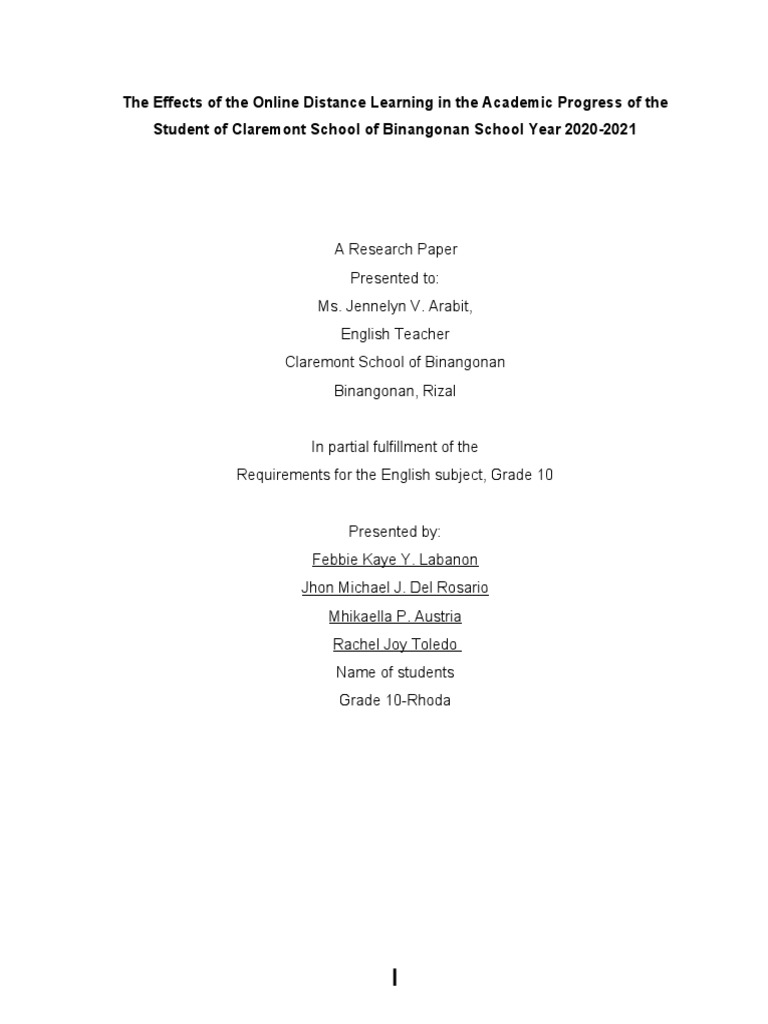 The Effects of the Online Distance Learning in the Academic Progress of the Student of Claremont School of Binangonan School Year 2020-2021

A Research Paper
Presented to:
Ms. Jennelyn V. Arabit,
English Teacher
Claremont School of Binangonan
Binangonan, Rizal

In partial fulfillment of the
Requirements for the English subject, Grade 10

Presented by:
Febbie Kaye Y. Labanon
Jhon Michael J. Del Rosario
Mhikaella P. Austria
Rachel Joy Toledo
Name of students
Grade 10-Rhoda

I